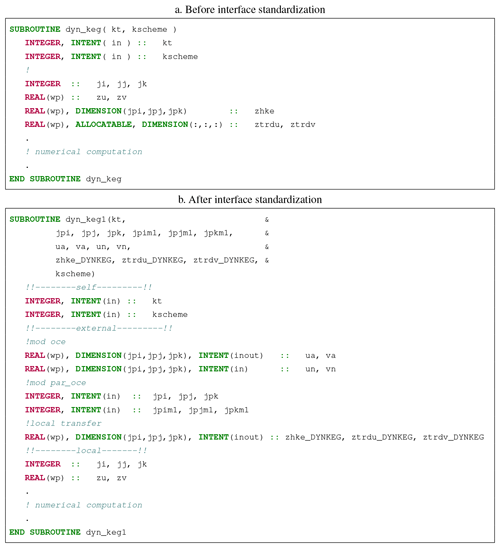 a. Before interface standardization

SUBROUTINE dyn_keg( kt, kscheme )
INTEGER, INTENT( in ) :: kt
INTEGER, INTENT( in ) :: kscheme
!
INTEGER :: ji, jj, jk
REAL(wp) :: zu, zv
REAL(wp), DIMENSION(jpi,jpj,jpk) :: zhke
REAL(wp), ALLOCATABLE, DIMENSION(:,:,:) :: ztrdu, ztrdv
.
! numerical computation
.
END SUBROUTINE dyn_keg

b. After interface standardization

SUBROUTINE dyn_keg1(kt, &
jpi, jpj, jpk, jpim1, jpjm1, jpkm1, &
ua, va, un, vn, &
zhke_DYNKEG, ztrdu_DYNKEG, ztrdv_DYNKEG, &
kscheme)
!!--------self---------!!
INTEGER, INTENT(in) :: kt
INTEGER, INTENT(in) :: kscheme
!!--------external---------!!
!mod oce
REAL(wp), DIMENSION(jpi,jpj,jpk), INTENT(inout) :: ua, va
REAL(wp), DIMENSION(jpi,jpj,jpk), INTENT(in) :: un, vn
!mod par_oce
INTEGER, INTENT(in) :: jpi, jpj, jpk
INTEGER, INTENT(in) :: jpim1, jpjm1, jpkm1
!local transfer
REAL(wp), DIMENSION(jpi,jpj,jpk), INTENT(inout) :: zhke_DYNKEG, ztrdu_DYNKEG, ztrdv_DYNKEG
!!--------local-------!!
INTEGER :: ji, jj, jk
REAL(wp) :: zu, zv
.
! numerical computation
.
END SUBROUTINE dyn_keg1